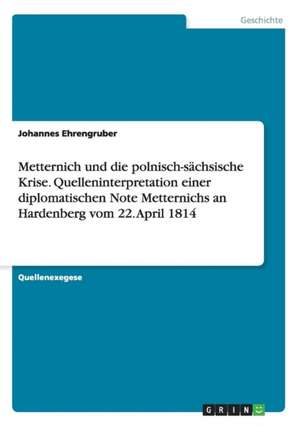 Geschichte

Johannes Ehrengruber

Metternich und die polnisch-sächsische Krise. Quelleninterpretation einer diplomatischen Note Metternichs an Hardenberg vom 22. April 1814

Quellenexegese

GRIN